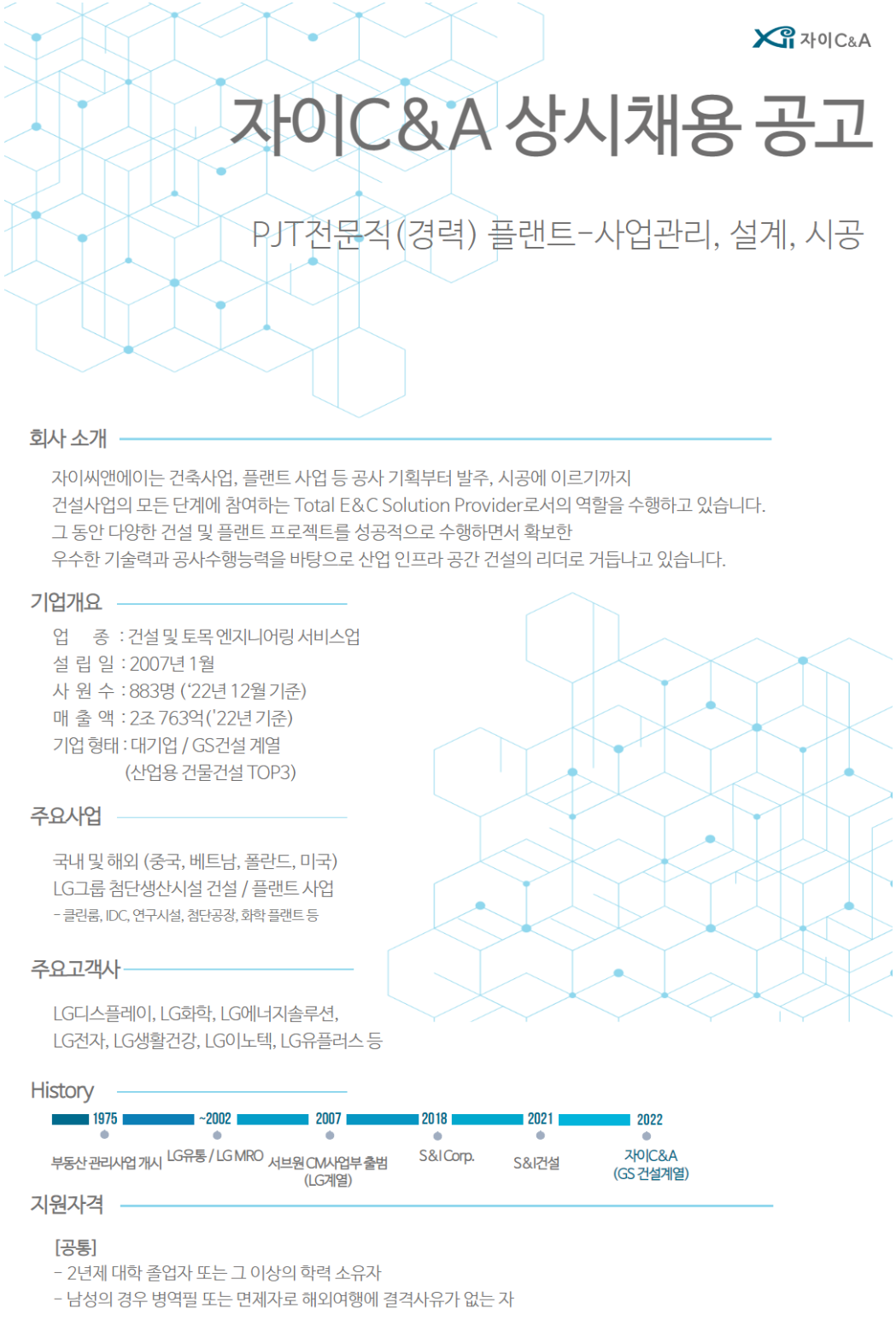 자이C&A

자이C&A 상시채용 공고

PJT전문직(경력) 플랜트-사업관리, 설계, 시공

회사 소개

자이씨앤에이는 건축사업, 플랜트 사업 등 공사 기획부터 발주, 시공에 이르기까지 건설사업의 모든 단계에 참여하는 Total E&C Solution Provider로서의 역할을 수행하고 있습니다. 그 동안 다양한 건설 및 플랜트 프로젝트를 성공적으로 수행하면서 확보한 우수한 기술력과 공사수행능력을 바탕으로 산업 인프라 공간 건설의 리더로 거듭나고 있습니다.

기업개요

업 종 : 건설 및 토목 엔지니어링 서비스업
설 립 일 : 2007년 1월
사 원 수 : 883명 ('22년 12월 기준)
매 출 액 : 2조 763억('22년 기준)
기업 형태 : 대기업 / GS건설 계열
(산업용 건물건설 TOP3)

주요사업

국내 및 해외 (중국, 베트남, 폴란드, 미국)
LG그룹 첨단생산시설 건설 / 플랜트 사업
- 클린룸, IDC, 연구시설, 첨단공장, 화학 플랜트 등

주요고객사

LG디스플레이, LG화학, LG에너지솔루션, LG전자, LG생활건강, LG이노텍, LG유플러스 등

History

1975
부동산 관리사업 개시
~2002
LG유통 / LG MRO
2007
서브원 CM사업부 출범 (LG계열)
2018
S&I Corp.
2021
S&I건설
2022
자이C&A (GS 건설계열)

지원자격

[공통]
- 2년제 대학 졸업자 또는 그 이상의 학력 소유자
- 남성의 경우 병역필 또는 면제자로 해외여행에 결격사유가 없는 자